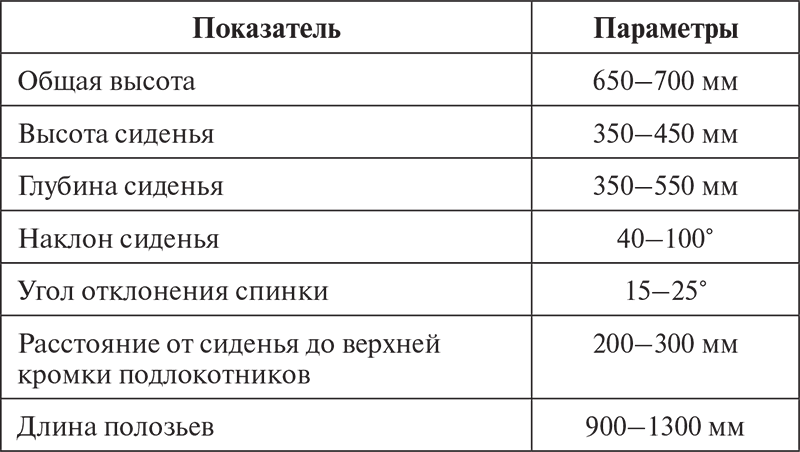 | Показатель | Параметры |
|---|---|
| Общая высота | 650–700 мм |
| Высота сиденья | 350–450 мм |
| Глубина сиденья | 350–550 мм |
| Наклон сиденья | 40–100° |
| Угол отклонения спинки | 15–25° |
| Расстояние от сиденья до верхней кромки подлокотников | 200–300 мм |
| Длина полозьев | 900–1300 мм |